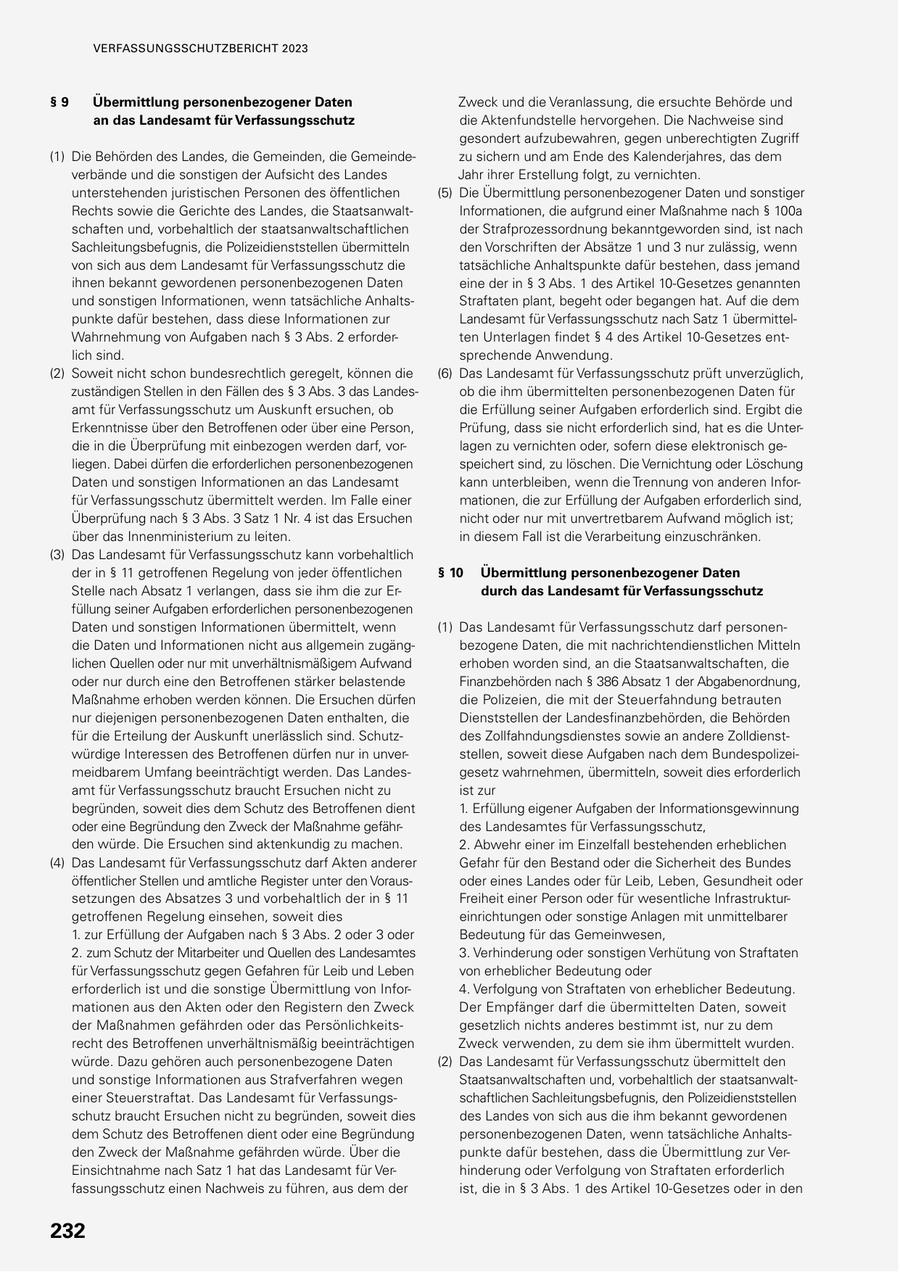 VERFASSUNGSSCHUTZBERICHT 2023

§ 9 Übermittlung personenbezogener Daten an das Landesamt für Verfassungsschutz

(1) Die Behörden des Landes, die Gemeinden, die Gemeindeverbände und die sonstigen der Aufsicht des Landes unterstehenden juristischen Personen des öffentlichen Rechts sowie die Gerichte des Landes, die Staatsanwaltschaften und, vorbehaltlich der staatsanwaltschaftlichen Sachleitungsbefugnis, die Polizeidienststellen übermitteln von sich aus dem Landesamt für Verfassungsschutz die ihnen bekannt gewordenen personenbezogenen Daten und sonstigen Informationen, wenn tatsächliche Anhaltspunkte dafür bestehen, dass diese Informationen zur Wahrnehmung von Aufgaben nach § 3 Abs. 2 erforderlich sind.
(2) Soweit nicht schon bundesrechtlich geregelt, können die zuständigen Stellen in den Fällen des § 3 Abs. 3 das Landesamt für Verfassungsschutz um Auskunft ersuchen, ob Erkenntnisse über den Betroffenen oder über eine Person, die in die Überprüfung mit einbezogen werden darf, vorliegen. Dabei dürfen die erforderlichen personenbezogenen Daten und sonstigen Informationen an das Landesamt für Verfassungsschutz übermittelt werden. Im Falle einer Überprüfung nach § 3 Abs. 3 Satz 1 Nr. 4 ist das Ersuchen über das Innenministerium zu leiten.
(3) Das Landesamt für Verfassungsschutz kann vorbehaltlich der in § 11 getroffenen Regelung von jeder öffentlichen Stelle nach Absatz 1 verlangen, dass sie ihm die zur Erfüllung seiner Aufgaben erforderlichen personenbezogenen Daten und sonstigen Informationen übermittelt, wenn die Daten und Informationen nicht aus allgemein zugänglichen Quellen oder nur mit unverhältnismäßigem Aufwand oder nur durch eine den Betroffenen stärker belastende Maßnahme erhoben werden können. Die Ersuchen dürfen nur diejenigen personenbezogenen Daten enthalten, die für die Erteilung der Auskunft unerlässlich sind. Schutzwürdige Interessen des Betroffenen dürfen nur in unvermeidbarem Umfang beeinträchtigt werden. Das Landesamt für Verfassungsschutz braucht Ersuchen nicht zu begründen, soweit dies dem Schutz des Betroffenen dient oder eine Begründung den Zweck der Maßnahme gefährden würde. Die Ersuchen sind aktenkundig zu machen.
(4) Das Landesamt für Verfassungsschutz darf Akten anderer öffentlicher Stellen und amtliche Register unter den Voraussetzungen des Absatzes 3 und vorbehaltlich der in § 11 getroffenen Regelung einsehen, soweit dies
1. zur Erfüllung der Aufgaben nach § 3 Abs. 2 oder 3 oder
2. zum Schutz der Mitarbeiter und Quellen des Landesamtes für Verfassungsschutz gegen Gefahren für Leib und Leben erforderlich ist und die sonstige Übermittlung von Informationen aus den Akten oder den Registern den Zweck der Maßnahmen gefährden oder das Persönlichkeitsrecht des Betroffenen unverhältnismäßig beeinträchtigen würde. Dazu gehören auch personenbezogene Daten und sonstige Informationen aus Strafverfahren wegen einer Steuerstraftat. Das Landesamt für Verfassungsschutz braucht Ersuchen nicht zu begründen, soweit dies dem Schutz des Betroffenen dient oder eine Begründung den Zweck der Maßnahme gefährden würde. Über die Einsichtnahme nach Satz 1 hat das Landesamt für Verfassungsschutz einen Nachweis zu führen, aus dem der Zweck und die Veranlassung, die ersuchte Behörde und die Aktenfundstelle hervorgehen. Die Nachweise sind gesondert aufzubewahren, gegen unberechtigten Zugriff zu sichern und am Ende des Kalenderjahres, das dem Jahr ihrer Erstellung folgt, zu vernichten.
(5) Die Übermittlung personenbezogener Daten und sonstiger Informationen, die aufgrund einer Maßnahme nach § 100a der Strafprozessordnung bekanntgeworden sind, ist nach den Vorschriften der Absätze 1 und 3 nur zulässig, wenn tatsächliche Anhaltspunkte dafür bestehen, dass jemand eine der in § 3 Abs. 1 des Artikel 10-Gesetzes genannten Straftaten plant, begeht oder begangen hat. Auf die dem Landesamt für Verfassungsschutz nach Satz 1 übermittelten Unterlagen findet § 4 des Artikel 10-Gesetzes entsprechende Anwendung.
(6) Das Landesamt für Verfassungsschutz prüft unverzüglich, ob die ihm übermittelten personenbezogenen Daten für die Erfüllung seiner Aufgaben erforderlich sind. Ergibt die Prüfung, dass sie nicht erforderlich sind, hat es die Unterlagen zu vernichten oder, sofern diese elektronisch gespeichert sind, zu löschen. Die Vernichtung oder Löschung kann unterbleiben, wenn die Trennung von anderen Informationen, die zur Erfüllung der Aufgaben erforderlich sind, nicht oder nur mit unvertretbarem Aufwand möglich ist; in diesem Fall ist die Verarbeitung einzuschränken.

§ 10 Übermittlung personenbezogener Daten durch das Landesamt für Verfassungsschutz

(1) Das Landesamt für Verfassungsschutz darf personenbezogene Daten, die mit nachrichtendienstlichen Mitteln erhoben worden sind, an die Staatsanwaltschaften, die Finanzbehörden nach § 386 Absatz 1 der Abgabenordnung, die Polizeien, die mit der Steuerfahndung betrauten Dienststellen der Landesfinanzbehörden, die Behörden des Zollfahndungsdienstes sowie an andere Zolldienststellen, soweit diese Aufgaben nach dem Bundespolizeigesetz wahrnehmen, übermitteln, soweit dies erforderlich ist zur
1. Erfüllung eigener Aufgaben der Informationsgewinnung des Landesamtes für Verfassungsschutz,
2. Abwehr einer im Einzelfall bestehenden erheblichen Gefahr für den Bestand oder die Sicherheit des Bundes oder eines Landes oder für Leib, Leben, Gesundheit oder Freiheit einer Person oder für wesentliche Infrastruktureinrichtungen oder sonstige Anlagen mit unmittelbarer Bedeutung für das Gemeinwesen,
3. Verhinderung oder sonstigen Verhütung von Straftaten von erheblicher Bedeutung oder
4. Verfolgung von Straftaten von erheblicher Bedeutung. Der Empfänger darf die übermittelten Daten, soweit gesetzlich nichts anderes bestimmt ist, nur zu dem Zweck verwenden, zu dem sie ihm übermittelt wurden.
(2) Das Landesamt für Verfassungsschutz übermittelt den Staatsanwaltschaften und, vorbehaltlich der staatsanwaltschaftlichen Sachleitungsbefugnis, den Polizeidienststellen des Landes von sich aus die ihm bekannt gewordenen personenbezogenen Daten, wenn tatsächliche Anhaltspunkte dafür bestehen, dass die Übermittlung zur Verhinderung oder Verfolgung von Straftaten erforderlich ist, die in § 3 Abs. 1 des Artikel 10-Gesetzes oder in den

232